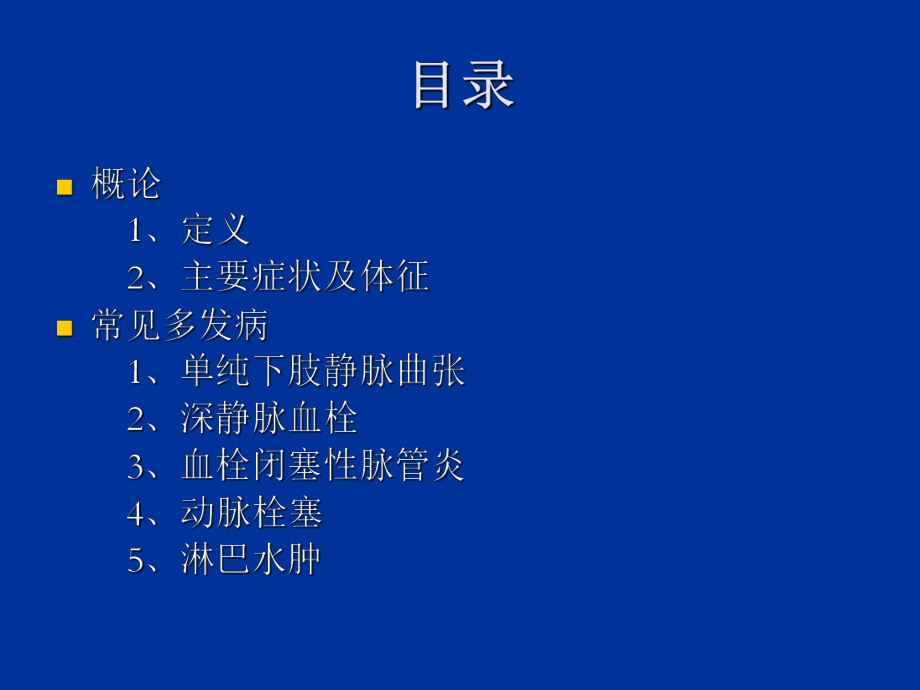 目录

概论
1、定义
2、主要症状及体征

常见多发病
1、单纯下肢静脉曲张
2、深静脉血栓
3、血栓闭塞性脉管炎
4、动脉栓塞
5、淋巴水肿